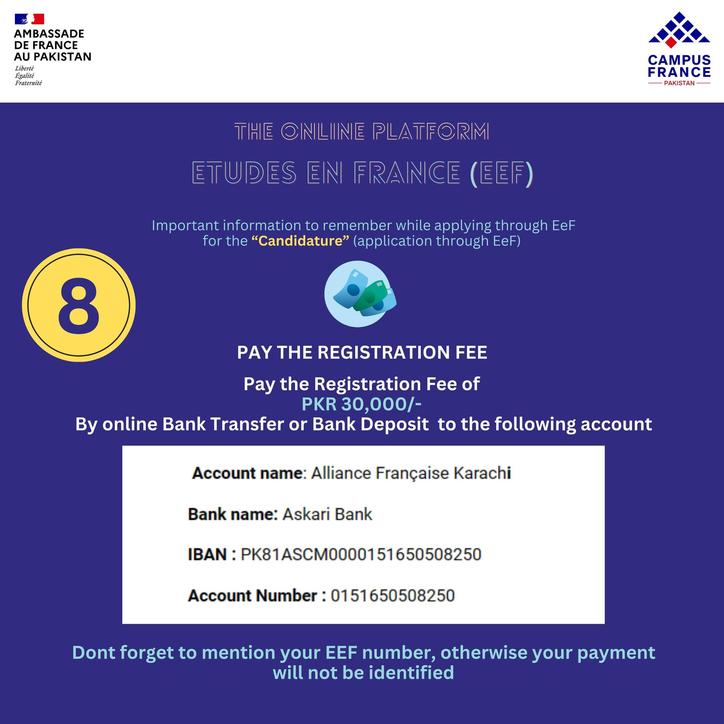 AMBASSADE DE FRANCE AU PAKISTAN
Liberté
Égalité
Fraternité

CAMPUS FRANCE
PAKISTAN

THE ONLINE PLATFORM
ETUDES EN FRANCE (EEF)

Important information to remember while applying through EeF for the "Candidature" (application through EeF)

8

PAY THE REGISTRATION FEE

Pay the Registration Fee of
PKR 30,000/-
By online Bank Transfer or Bank Deposit to the following account

Account name: Alliance Française Karachi

Bank name: Askari Bank

IBAN : PK81ASCM0000151650508250

Account Number : 0151650508250

Dont forget to mention your EEF number, otherwise your payment will not be identified